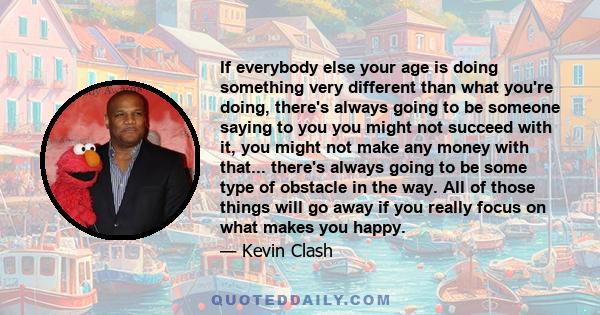 If everybody else your age is doing something very different than what you're doing, there's always going to be someone saying to you you might not succeed with it, you might not make any money with that... there's always going to be some type of obstacle in the way. All of those things will go away if you really focus on what makes you happy.

— Kevin Clash

QUOTEDDAILY.COM